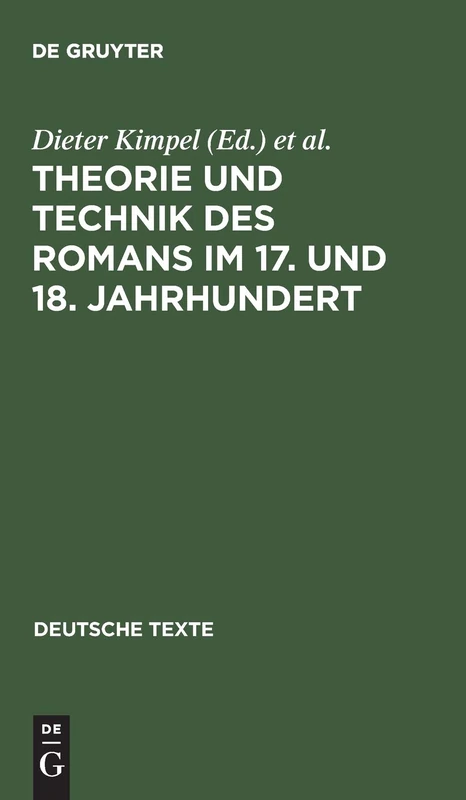 DE GRUYTER

Dieter Kimpel (Ed.) et al.

THEORIE UND TECHNIK DES ROMANS IM 17. UND 18. JAHRHUNDERT

DEUTSCHE TEXTE

DE G